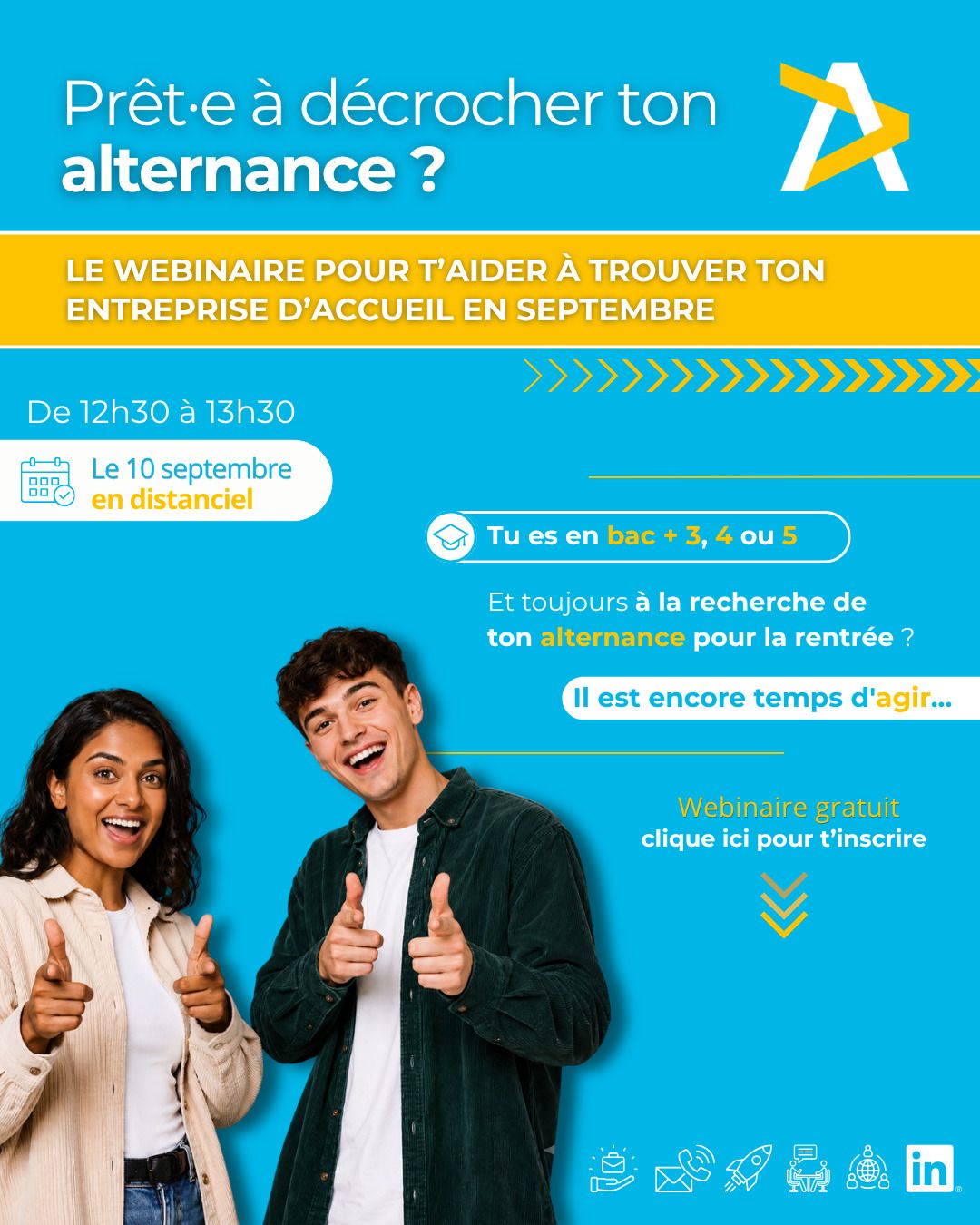 Prêt·e à décrocher ton alternance ?

LE WEBINAIRE POUR T'AIDER À TROUVER TON ENTREPRISE D'ACCUEIL EN SEPTEMBRE

De 12h30 à 13h30

Le 10 septembre
en distanciel

Tu es en bac + 3, 4 ou 5

Et toujours à la recherche de ton alternance pour la rentrée ?

Il est encore temps d'agir...

Webinaire gratuit
clique ici pour t'inscrire

in